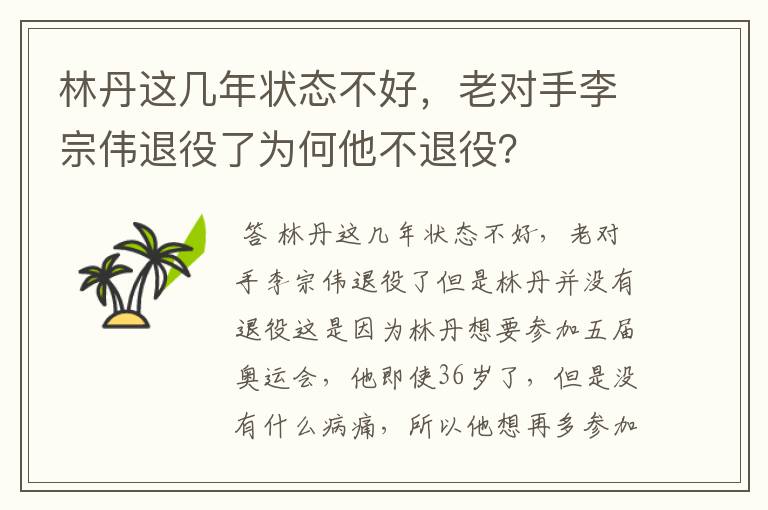 林丹这几年状态不好，老对手李宗伟退役了为何他不退役?

答 林丹这几年状态不好，老对手李宗伟退役了但是林丹并没有退役这是因为林丹想要参加五届奥运会，他即使36岁了，但是没有什么病痛，所以他想再多参加